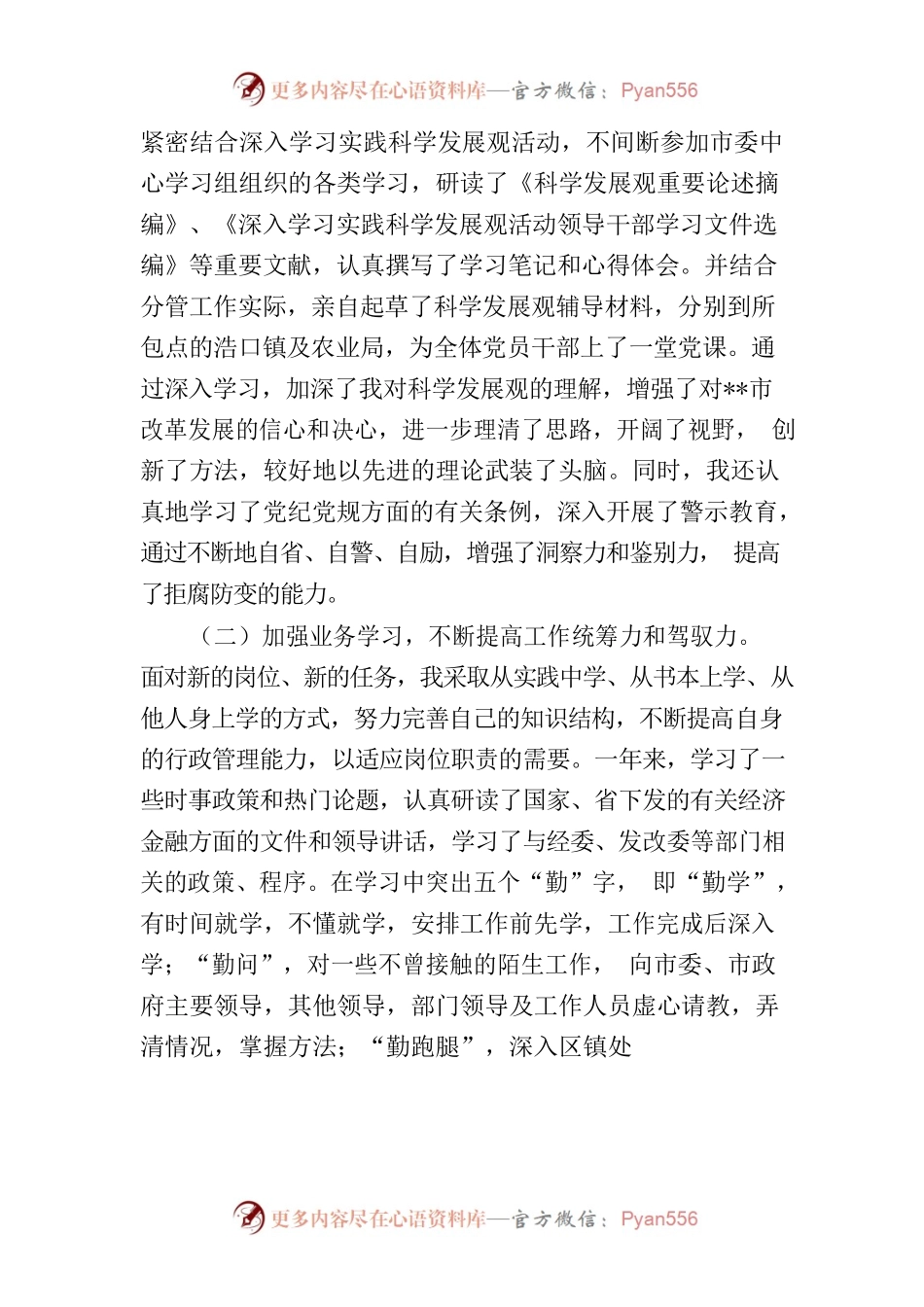 更多内容尽在心语资料库—官方微信：Pyan556

紧密结合深入学习实践科学发展观活动，不间断参加市委中心学习组组织的各类学习，研读了《科学发展观重要论述摘编》、《深入学习实践科学发展观活动领导干部学习文件选编》等重要文献，认真撰写了学习笔记和心得体会。并结合分管工作实际，亲自起草了科学发展观辅导材料，分别到所包点的浩口镇及农业局，为全体党员干部上了一堂党课。通过深入学习，加深了我对科学发展观的理解，增强了对**市改革发展的信心和决心，进一步理清了思路，开阔了视野， 创新了方法，较好地以先进的理论武装了头脑。同时，我还认真地学习了党纪党规方面的有关条例，深入开展了警示教育，通过不断地自省、自警、自励，增强了洞察力和鉴别力， 提高了拒腐防变的能力。

（二）加强业务学习，不断提高工作统筹力和驾驭力。面对新的岗位、新的任务，我采取从实践中学、从书本上学、从他人身上学的方式，努力完善自己的知识结构，不断提高自身的行政管理能力，以适应岗位职责的需要。一年来，学习了一些时事政策和热门论题，认真研读了国家、省下发的有关经济金融方面的文件和领导讲话，学习了与经委、发改委等部门相关的政策、程序。在学习中突出五个“勤”字， 即“勤学”，有时间就学，不懂就学，安排工作前先学，工作完成后深入学；“勤问”，对一些不曾接触的陌生工作， 向市委、市政府主要领导，其他领导，部门领导及工作人员虚心请教，弄清情况，掌握方法；“勤跑腿”，深入区镇处

更多内容尽在心语资料库—官方微信：Pyan556